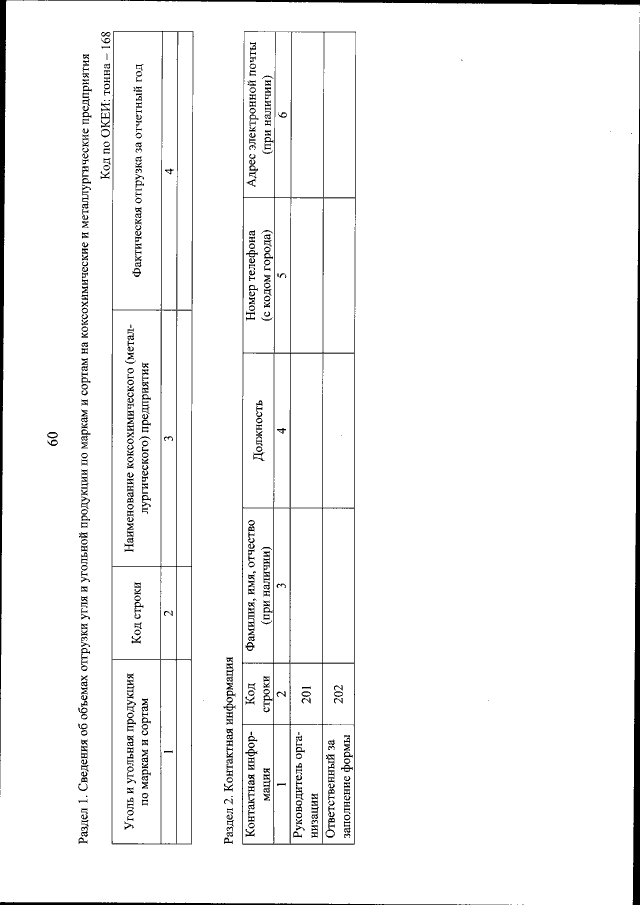 60

Раздел 1. Сведения об объемах отгрузки угля и угольной продукции по маркам и сортам на коксохимические и металлургические предприятия

Код по ОКЕИ: тонна – 168

| Уголь и угольная продукция по маркам и сортам | Код строки | Наименование коксохимического (металлургического) предприятия | Фактическая отгрузка за отчетный год |
|---|---|---|---|
| 1 | 2 | 3 | 4 |
| | | | |

Раздел 2. Контактная информация

| Контактная информация | Код строки | Фамилия, имя, отчество (при наличии) | Должность | Номер телефона (с кодом города) | Адрес электронной почты (при наличии) |
|---|---|---|---|---|---|
| 1 | 2 | 3 | 4 | 5 | 6 |
| Руководитель организации | 201 | | | | |
| Ответственный за заполнение формы | 202 | | | | |